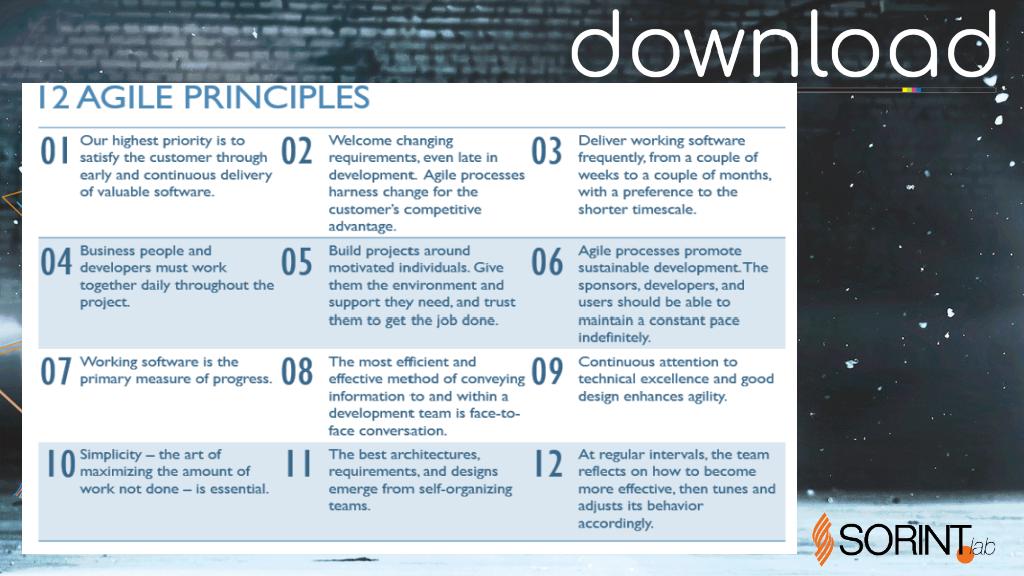 download

12 AGILE PRINCIPLES

01 Our highest priority is to satisfy the customer through early and continuous delivery of valuable software.

02 Welcome changing requirements, even late in development. Agile processes harness change for the customer's competitive advantage.

03 Deliver working software frequently, from a couple of weeks to a couple of months, with a preference to the shorter timescale.

04 Business people and developers must work together daily throughout the project.

05 Build projects around motivated individuals. Give them the environment and support they need, and trust them to get the job done.

06 Agile processes promote sustainable development. The sponsors, developers, and users should be able to maintain a constant pace indefinitely.

07 Working software is the primary measure of progress.

08 The most efficient and effective method of conveying information to and within a development team is face-to-face conversation.

09 Continuous attention to technical excellence and good design enhances agility.

10 Simplicity – the art of maximizing the amount of work not done – is essential.

11 The best architectures, requirements, and designs emerge from self-organizing teams.

12 At regular intervals, the team reflects on how to become more effective, then tunes and adjusts its behavior accordingly.

SORINT.lab